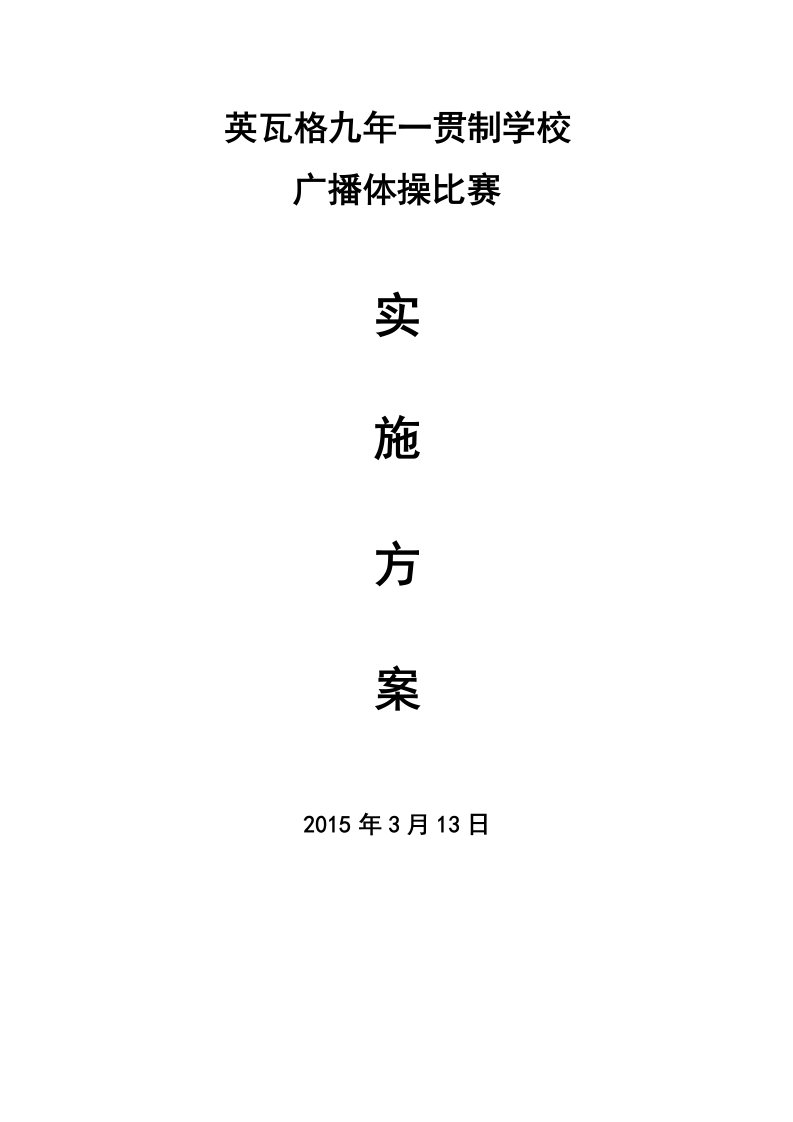 英瓦格九年一贯制学校

广播体操比赛

实

施

方

案

2015 年 3 月 13 日